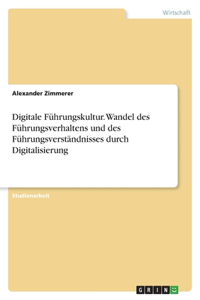 Wirtschaft

Alexander Zimmerer

Digitale Führungskultur. Wandel des Führungsverhaltens und des Führungsverständnisses durch Digitalisierung

Studienarbeit

GRIN